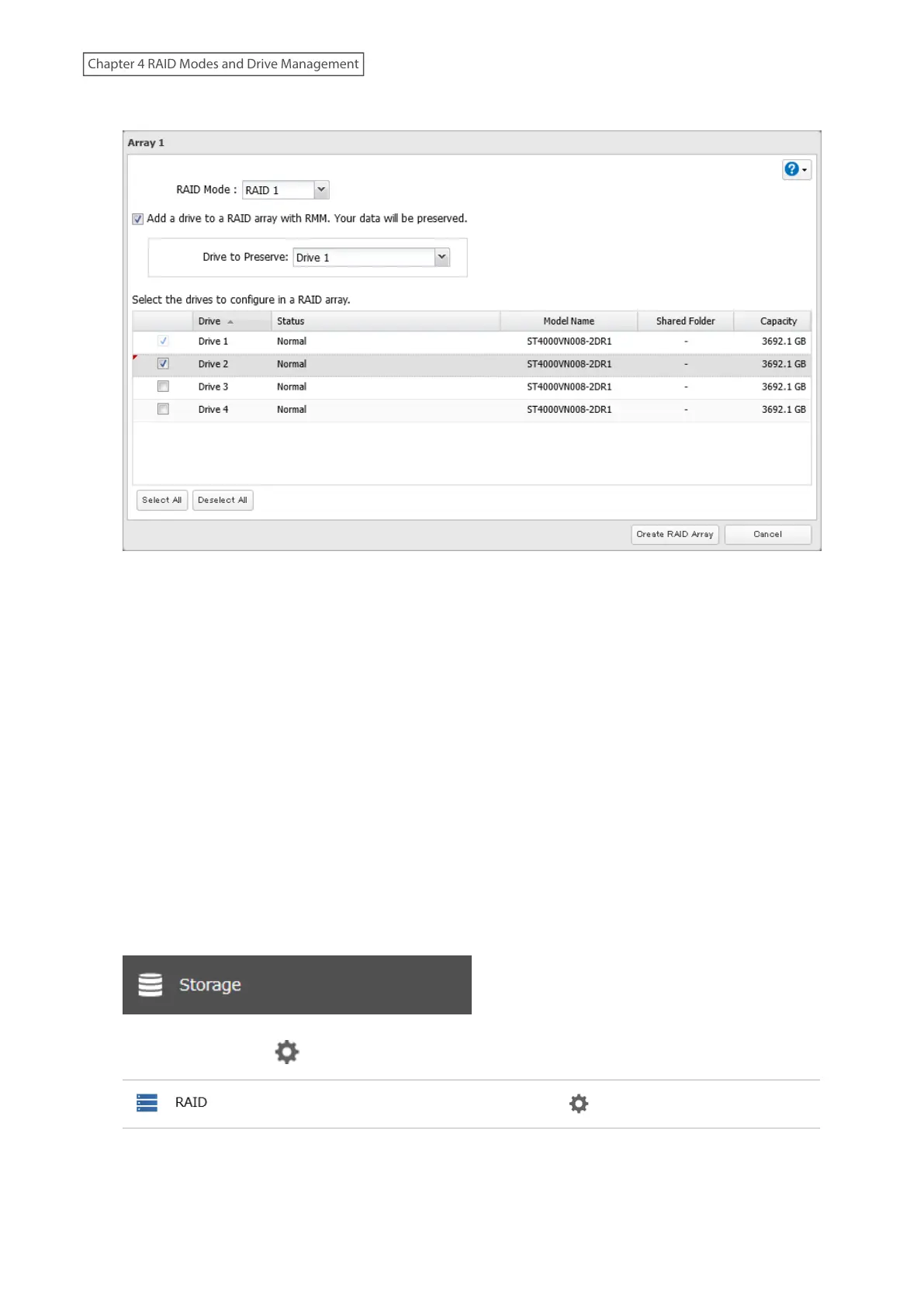 Chapter 4 RAID Modes and Drive Management

Array 1

RAID Mode : RAID 1

☑ Add a drive to a RAID array with RMM. Your data will be preserved.

Drive to Preserve: Drive 1

Select the drives to configure in a RAID array.

|  | Drive | Status | Model Name | Shared Folder | Capacity |
|---|---|---|---|---|---|
| ☑ | Drive 1 | Normal | ST4000VN008-2DR1 | - | 3692.1 GB |
| ☑ | Drive 2 | Normal | ST4000VN008-2DR1 | - | 3692.1 GB |
| ☐ | Drive 3 | Normal | ST4000VN008-2DR1 | - | 3692.1 GB |
| ☐ | Drive 4 | Normal | ST4000VN008-2DR1 | - | 3692.1 GB |

Select All Deselect All

Create RAID Array Cancel

Storage

RAID